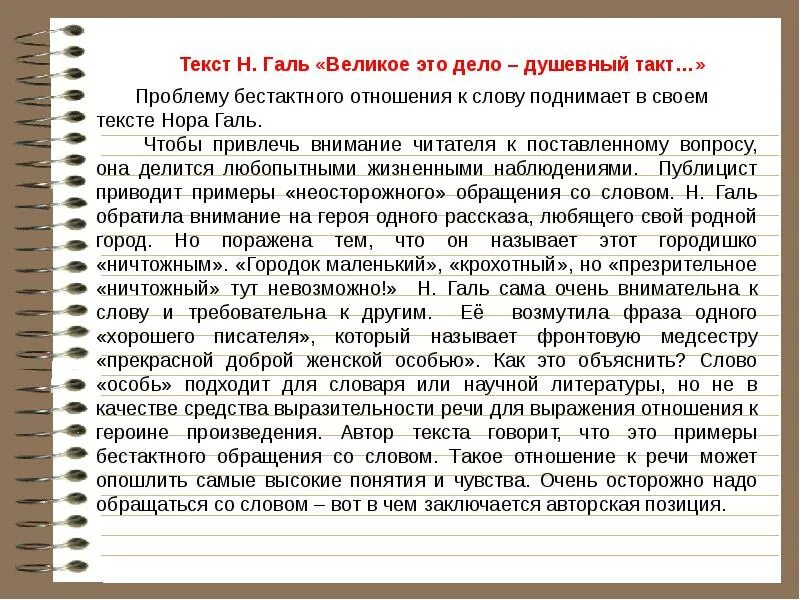 Текст Н. Галь «Великое это дело – душевный такт…»

Проблему бестактного отношения к слову поднимает в своем тексте Нора Галь.

Чтобы привлечь внимание читателя к поставленному вопросу, она делится любопытными жизненными наблюдениями. Публицист приводит примеры «неосторожного» обращения со словом. Н. Галь обратила внимание на героя одного рассказа, любящего свой родной город. Но поражена тем, что он называет этот городишко «ничтожным». «Городок маленький», «крохотный», но «презрительное «ничтожный» тут невозможно!» Н. Галь сама очень внимательна к слову и требовательна к другим. Её возмутила фраза одного «хорошего писателя», который называет фронтовую медсестру «прекрасной доброй женской особью». Как это объяснить? Слово «особь» подходит для словаря или научной литературы, но не в качестве средства выразительности речи для выражения отношения к героине произведения. Автор текста говорит, что это примеры бестактного обращения со словом. Такое отношение к речи может опошлить самые высокие понятия и чувства. Очень осторожно надо обращаться со словом – вот в чем заключается авторская позиция.